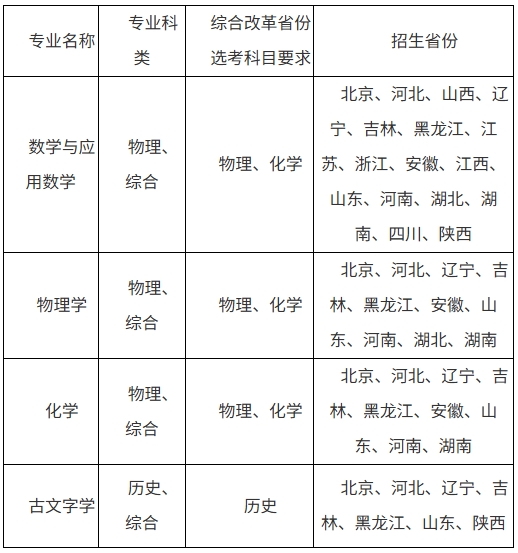 | 专业名称 | 专业科类 | 综合改革省份选考科目要求 | 招生省份 |
|---|---|---|---|
| 数学与应用数学 | 物理、综合 | 物理、化学 | 北京、河北、山西、辽宁、吉林、黑龙江、江苏、浙江、安徽、江西、山东、河南、湖北、湖南、四川、陕西 |
| 物理学 | 物理、综合 | 物理、化学 | 北京、河北、辽宁、吉林、黑龙江、安徽、山东、河南、湖北、湖南 |
| 化学 | 物理、综合 | 物理、化学 | 北京、河北、辽宁、吉林、黑龙江、安徽、山东、河南、湖南 |
| 古文字学 | 历史、综合 | 历史 | 北京、河北、辽宁、吉林、黑龙江、山东、陕西 |